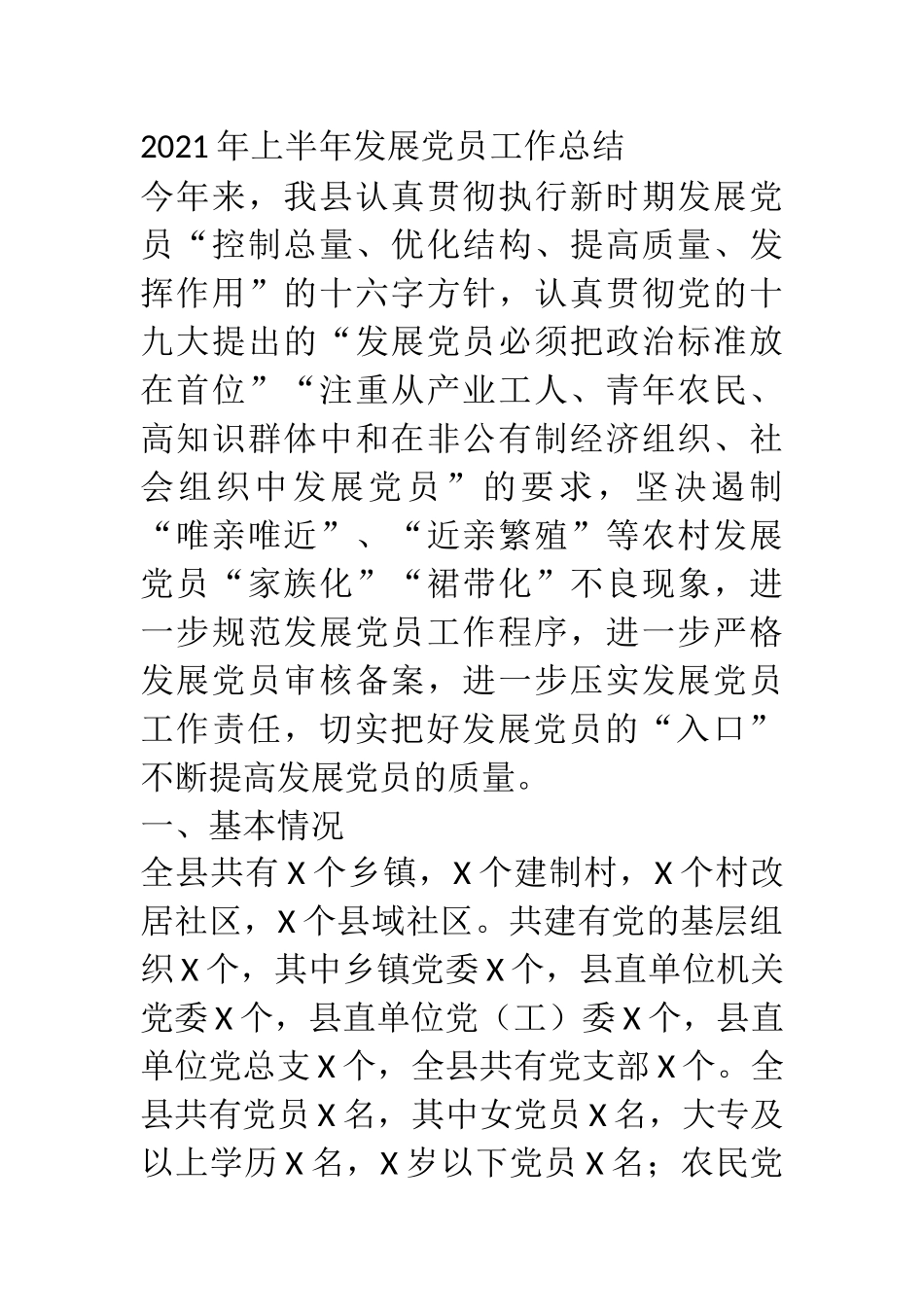 2021年上半年发展党员工作总结

今年来，我县认真贯彻执行新时期发展党员“控制总量、优化结构、提高质量、发挥作用”的十六字方针，认真贯彻党的十九大提出的“发展党员必须把政治标准放在首位”“注重从产业工人、青年农民、高知识群体中和在非公有制经济组织、社会组织中发展党员”的要求，坚决遏制“唯亲唯近”、“近亲繁殖”等农村发展党员“家族化”“裙带化”不良现象，进一步规范发展党员工作程序，进一步严格发展党员审核备案，进一步压实发展党员工作责任，切实把好发展党员的“入口”不断提高发展党员的质量。

一、基本情况

全县共有X个乡镇，X个建制村，X个村改居社区，X个县域社区。共建有党的基层组织X个，其中乡镇党委X个，县直单位机关党委X个，县直单位党（工）委X个，县直单位党总支X个，全县共有党支部X个。全县共有党员X名，其中女党员X名，大专及以上学历X名，X岁以下党员X名；农民党